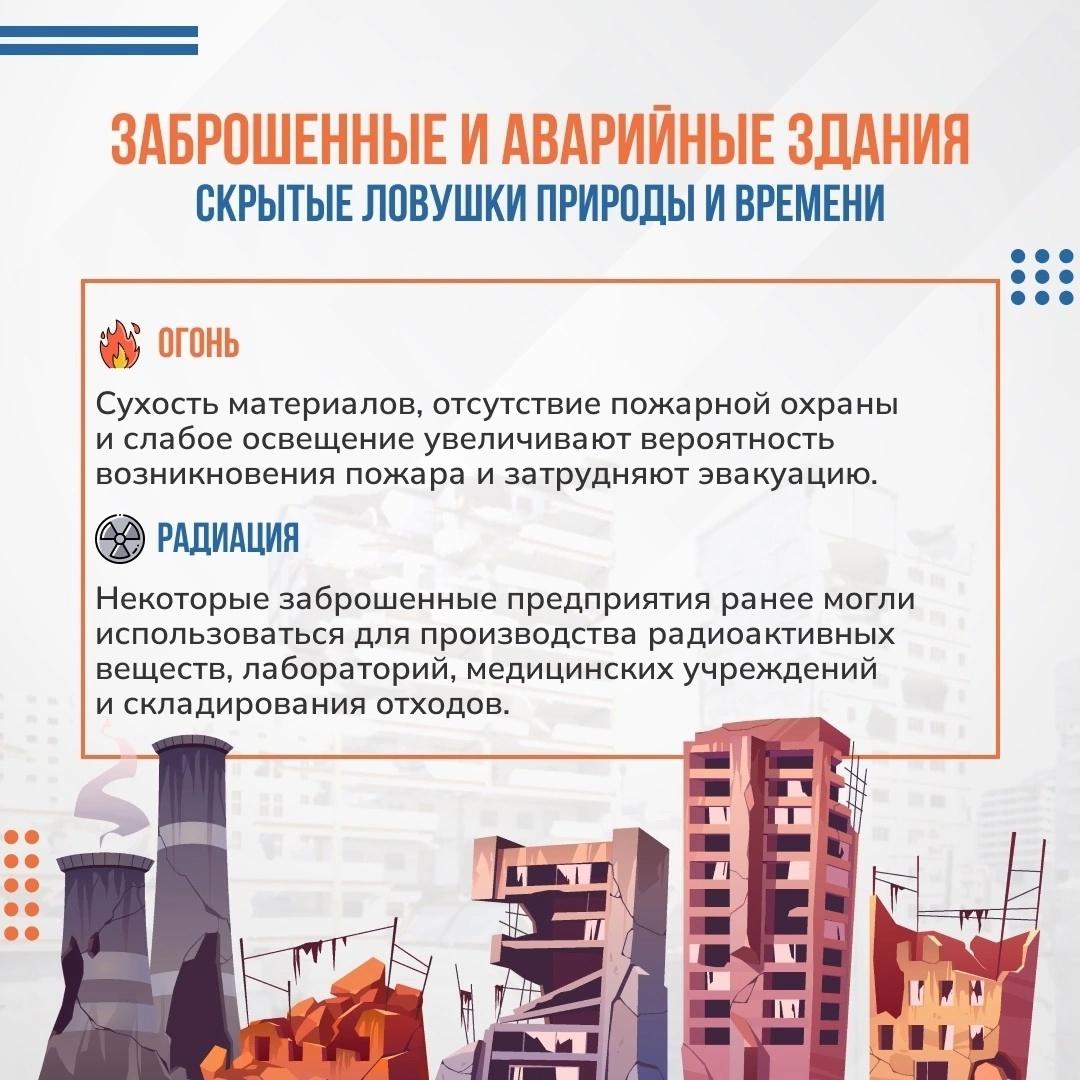 ЗАБРОШЕННЫЕ И АВАРИЙНЫЕ ЗДАНИЯ
СКРЫТЫЕ ЛОВУШКИ ПРИРОДЫ И ВРЕМЕНИ

ОГОНЬ

Сухость материалов, отсутствие пожарной охраны и слабое освещение увеличивают вероятность возникновения пожара и затрудняют эвакуацию.

РАДИАЦИЯ

Некоторые заброшенные предприятия ранее могли использоваться для производства радиоактивных веществ, лабораторий, медицинских учреждений и складирования отходов.